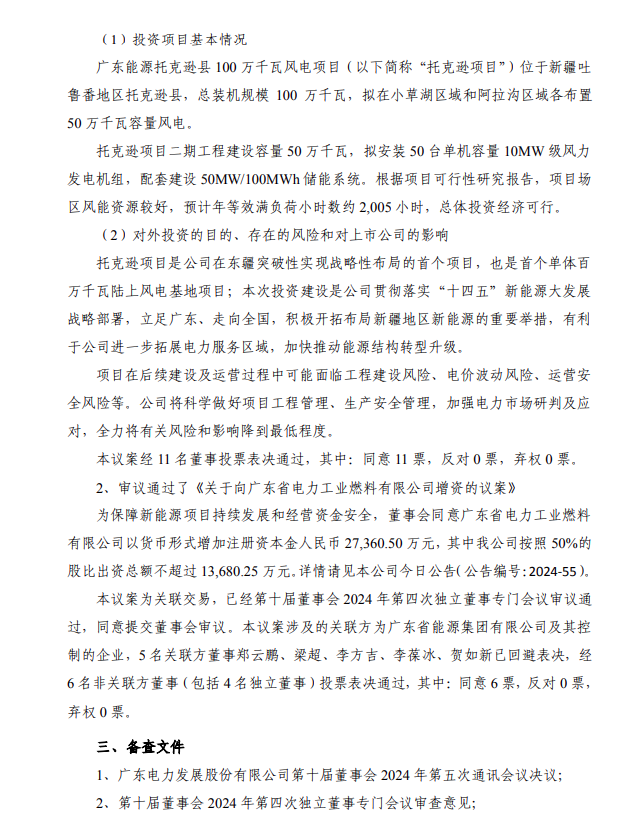 （1）投资项目基本情况

广东能源托克逊县 100 万千瓦风电项目（以下简称“托克逊项目”）位于新疆吐鲁番地区托克逊县，总装机规模 100 万千瓦，拟在小草湖区域和阿拉沟区域各布置 50 万千瓦容量风电。

托克逊项目二期工程建设容量 50 万千瓦，拟安装 50 台单机容量 10MW 级风力发电机组，配套建设 50MW/100MWh 储能系统。根据项目可行性研究报告，项目场区风能资源较好，预计年等效满负荷小时数约 2,005 小时，总体投资经济可行。

（2）对外投资的目的、存在的风险和对上市公司的影响

托克逊项目是公司在东疆突破性实现战略性布局的首个项目，也是首个单体百万千瓦陆上风电基地项目；本次投资建设是公司贯彻落实“十四五”新能源大发展战略部署，立足广东、走向全国，积极开拓布局新疆地区新能源的重要举措，有利于公司进一步拓展电力服务区域，加快推动能源结构转型升级。

项目在后续建设及运营过程中可能面临工程建设风险、电价波动风险、运营安全风险等。公司将科学做好项目工程管理、生产安全管理，加强电力市场研判及应对，全力将有关风险和影响降到最低程度。

本议案经 11 名董事投票表决通过，其中：同意 11 票，反对 0 票，弃权 0 票。

2、审议通过了《关于向广东省电力工业燃料有限公司增资的议案》

为保障新能源项目持续发展和经营资金安全，董事会同意广东省电力工业燃料有限公司以货币形式增加注册资本金人民币 27,360.50 万元，其中我公司按照 50%的股比出资总额不超过 13,680.25 万元。详情请见本公司今日公告（公告编号：2024-55）。

本议案为关联交易，已经第十届董事会 2024 年第四次独立董事专门会议审议通过，同意提交董事会审议。本议案涉及的关联方为广东省能源集团有限公司及其控制的企业，5 名关联方董事郑云鹏、梁超、李方吉、李葆冰、贺如新已回避表决，经 6 名非关联方董事（包括 4 名独立董事）投票表决通过，其中：同意 6 票，反对 0 票，弃权 0 票。

三、备查文件

1、广东电力发展股份有限公司第十届董事会 2024 年第五次通讯会议决议；

2、第十届董事会 2024 年第四次独立董事专门会议审查意见；